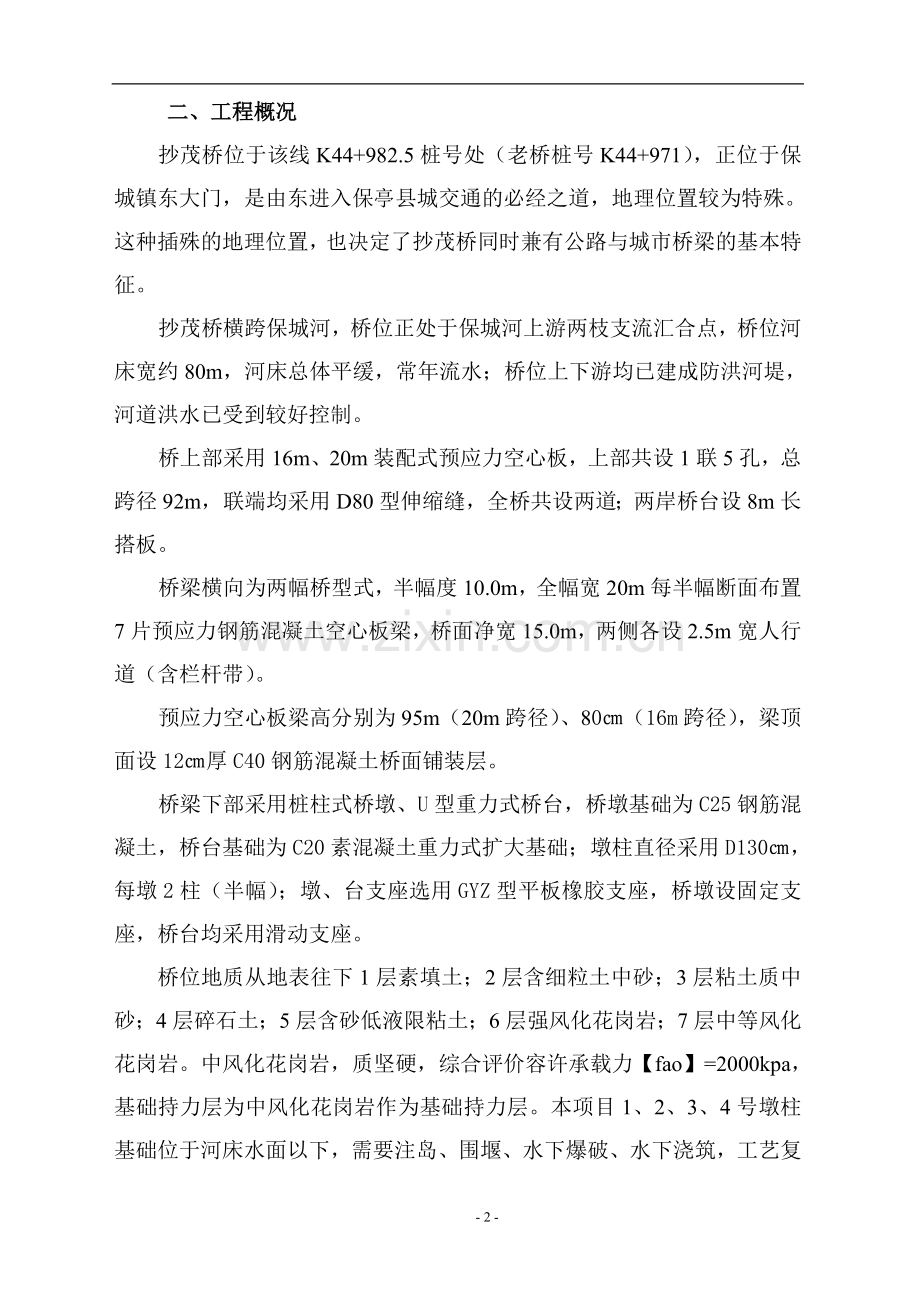 二、工程概况

抄茂桥位于该线K44+982.5桩号处（老桥桩号K44+971），正位于保城镇东大门，是由东进入保亭县城交通的必经之道，地理位置较为特殊。这种插殊的地理位置，也决定了抄茂桥同时兼有公路与城市桥梁的基本特征。

抄茂桥横跨保城河，桥位正处于保城河上游两枝支流汇合点，桥位河床宽约80m，河床总体平缓，常年流水；桥位上下游均已建成防洪河堤，河道洪水已受到较好控制。

桥上部采用16m、20m装配式预应力空心板，上部共设1联5孔，总跨径92m，联端均采用D80型伸缩缝，全桥共设两道；两岸桥台设8m长搭板。

桥梁横向为两幅桥型式，半幅度10.0m，全幅宽20m每半幅断面布置7片预应力钢筋混凝土空心板梁，桥面净宽15.0m，两侧各设2.5m宽人行道（含栏杆带）。

预应力空心板梁高分别为95m（20m跨径）、80㎝（16m跨径），梁顶面设12㎝厚C40钢筋混凝土桥面铺装层。

桥梁下部采用桩柱式桥墩、U型重力式桥台，桥墩基础为C25钢筋混凝土，桥台基础为C20素混凝土重力式扩大基础；墩柱直径采用D130㎝，每墩2柱（半幅）；墩、台支座选用GYZ型平板橡胶支座，桥墩设固定支座，桥台均采用滑动支座。

桥位地质从地表往下1层素填土；2层含细粒土中砂；3层粘土质中砂；4层碎石土；5层含砂低液限粘土；6层强风化花岗岩；7层中等风化花岗岩。中风化花岗岩，质坚硬，综合评价容许承载力【fao】=2000kpa，基础持力层为中风化花岗岩作为基础持力层。本项目1、2、3、4号墩柱基础位于河床水面以下，需要注岛、围堰、水下爆破、水下浇筑，工艺复

- 2 -

www.zixin.com.cn